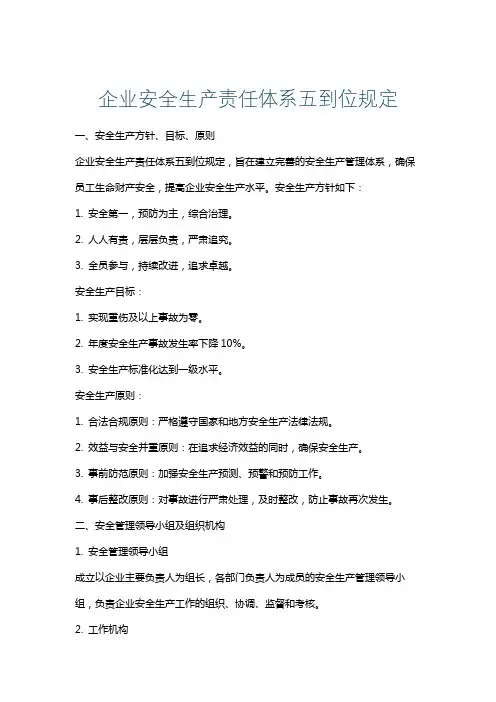 企业安全生产责任体系五到位规定

一、安全生产方针、目标、原则

企业安全生产责任体系五到位规定，旨在建立完善的安全生产管理体系，确保员工生命财产安全，提高企业安全生产水平。安全生产方针如下：

1. 安全第一，预防为主，综合治理。

2. 人人有责，层层负责，严肃追究。

3. 全员参与，持续改进，追求卓越。

安全生产目标：

1. 实现重伤及以上事故为零。

2. 年度安全生产事故发生率下降 10%。

3. 安全生产标准化达到一级水平。

安全生产原则：

1. 合法合规原则：严格遵守国家和地方安全生产法律法规。

2. 效益与安全并重原则：在追求经济效益的同时，确保安全生产。

3. 事前防范原则：加强安全生产预测、预警和预防工作。

4. 事后整改原则：对事故进行严肃处理，及时整改，防止事故再次发生。

二、安全管理领导小组及组织机构

1. 安全管理领导小组

成立以企业主要负责人为组长，各部门负责人为成员的安全生产管理领导小组，负责企业安全生产工作的组织、协调、监督和考核。

2. 工作机构